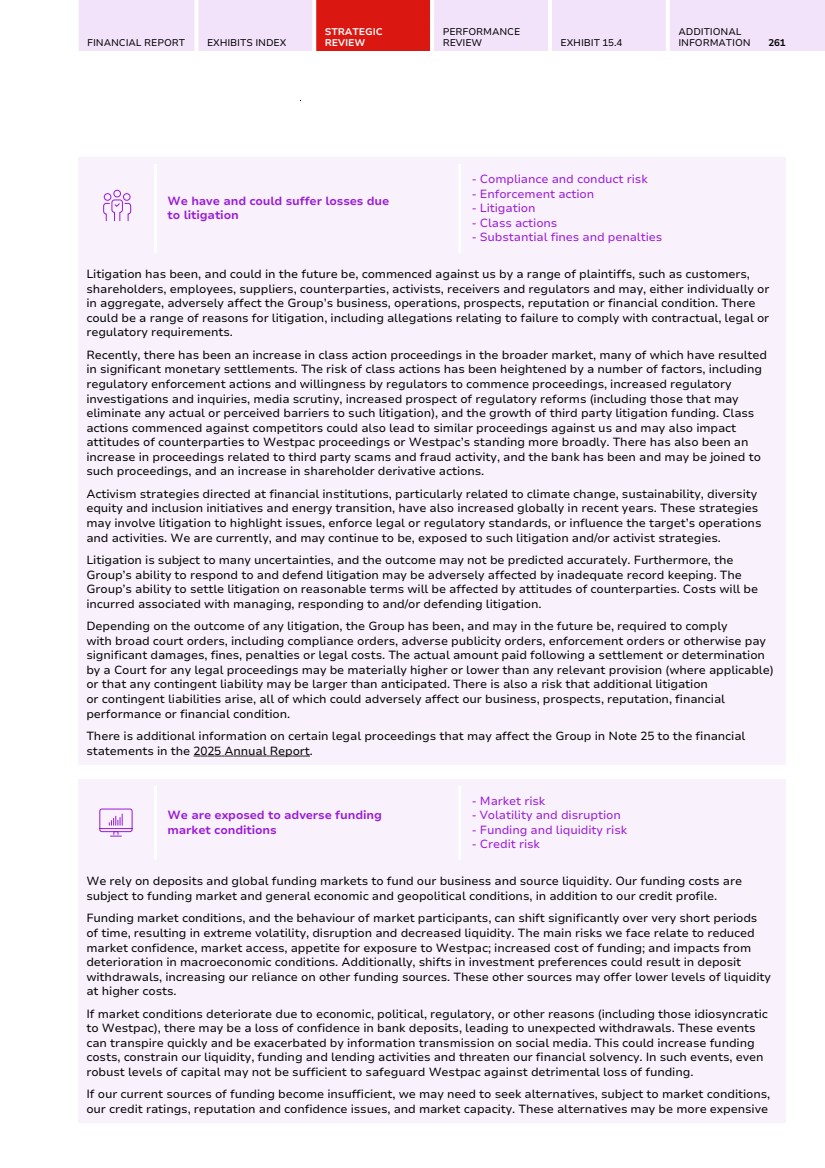 FINANCIAL REPORT EXHIBITS INDEX STRATEGIC REVIEW PERFORMANCE REVIEW EXHIBIT 15.4 ADDITIONAL INFORMATION 261

We have and could suffer losses due to litigation

- Compliance and conduct risk
- Enforcement action
- Litigation
- Class actions
- Substantial fines and penalties

Litigation has been, and could in the future be, commenced against us by a range of plaintiffs, such as customers, shareholders, employees, suppliers, counterparties, activists, receivers and regulators and may, either individually or in aggregate, adversely affect the Group's business, operations, prospects, reputation or financial condition. There could be a range of reasons for litigation, including allegations relating to failure to comply with contractual, legal or regulatory requirements.

Recently, there has been an increase in class action proceedings in the broader market, many of which have resulted in significant monetary settlements. The risk of class actions has been heightened by a number of factors, including regulatory enforcement actions and willingness by regulators to commence proceedings, increased regulatory investigations and inquiries, media scrutiny, increased prospect of regulatory reforms (including those that may eliminate any actual or perceived barriers to such litigation), and the growth of third party litigation funding. Class actions commenced against competitors could also lead to similar proceedings against us and may also impact attitudes of counterparties to Westpac proceedings or Westpac's standing more broadly. There has also been an increase in proceedings related to third party scams and fraud activity, and the bank has been and may be joined to such proceedings, and an increase in shareholder derivative actions.

Activism strategies directed at financial institutions, particularly related to climate change, sustainability, diversity equity and inclusion initiatives and energy transition, have also increased globally in recent years. These strategies may involve litigation to highlight issues, enforce legal or regulatory standards, or influence the target's operations and activities. We are currently, and may continue to be, exposed to such litigation and/or activist strategies.

Litigation is subject to many uncertainties, and the outcome may not be predicted accurately. Furthermore, the Group's ability to respond to and defend litigation may be adversely affected by inadequate record keeping. The Group's ability to settle litigation on reasonable terms will be affected by attitudes of counterparties. Costs will be incurred associated with managing, responding to and/or defending litigation.

Depending on the outcome of any litigation, the Group has been, and may in the future be, required to comply with broad court orders, including compliance orders, adverse publicity orders, enforcement orders or otherwise pay significant damages, fines, penalties or legal costs. The actual amount paid following a settlement or determination by a Court for any legal proceedings may be materially higher or lower than any relevant provision (where applicable) or that any contingent liability may be larger than anticipated. There is also a risk that additional litigation or contingent liabilities arise, all of which could adversely affect our business, prospects, reputation, financial performance or financial condition.

There is additional information on certain legal proceedings that may affect the Group in Note 25 to the financial statements in the 2025 Annual Report.

We are exposed to adverse funding market conditions

- Market risk
- Volatility and disruption
- Funding and liquidity risk
- Credit risk

We rely on deposits and global funding markets to fund our business and source liquidity. Our funding costs are subject to funding market and general economic and geopolitical conditions, in addition to our credit profile.

Funding market conditions, and the behaviour of market participants, can shift significantly over very short periods of time, resulting in extreme volatility, disruption and decreased liquidity. The main risks we face relate to reduced market confidence, market access, appetite for exposure to Westpac; increased cost of funding; and impacts from deterioration in macroeconomic conditions. Additionally, shifts in investment preferences could result in deposit withdrawals, increasing our reliance on other funding sources. These other sources may offer lower levels of liquidity at higher costs.

If market conditions deteriorate due to economic, political, regulatory, or other reasons (including those idiosyncratic to Westpac), there may be a loss of confidence in bank deposits, leading to unexpected withdrawals. These events can transpire quickly and be exacerbated by information transmission on social media. This could increase funding costs, constrain our liquidity, funding and lending activities and threaten our financial solvency. In such events, even robust levels of capital may not be sufficient to safeguard Westpac against detrimental loss of funding.

If our current sources of funding become insufficient, we may need to seek alternatives, subject to market conditions, our credit ratings, reputation and confidence issues, and market capacity. These alternatives may be more expensive